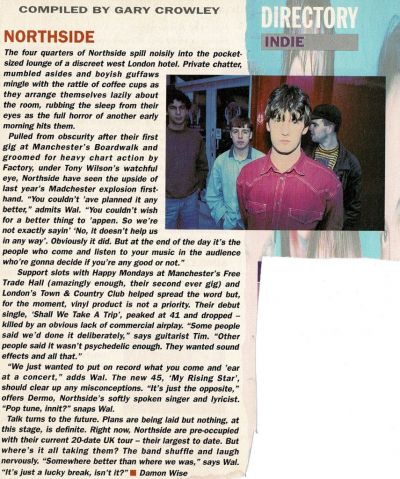 COMPILED BY GARY CROWLEY

DIRECTORY

INDIE

NORTHSIDE

The four quarters of Northside spill noisily into the pocket-sized lounge of a discreet west London hotel. Private chatter, mumbled asides and boyish guffaws mingle with the rattle of coffee cups as they arrange themselves lazily about the room, rubbing the sleep from their eyes as the full horror of another early morning hits them.

Pulled from obscurity after their first gig at Manchester's Boardwalk and groomed for heavy chart action by Factory, under Tony Wilson's watchful eye, Northside have seen the upside of last year's Madchester explosion first-hand. "You couldn't 'ave planned it any better," admits Wal. "You couldn't wish for a better thing to 'appen. So we're not exactly sayin' 'No, it doesn't help us in any way'. Obviously it did. But at the end of the day it's the people who come and listen to your music in the audience who're gonna decide if you're any good or not."

Support slots with Happy Mondays at Manchester's Free Trade Hall (amazingly enough, their second ever gig) and London's Town & Country Club helped spread the word but, for the moment, vinyl product is not a priority. Their debut single, 'Shall We Take A Trip', peaked at 41 and dropped – killed by an obvious lack of commercial airplay. "Some people said we'd done it deliberately," says guitarist Tim. "Other people said it wasn't psychedelic enough. They wanted sound effects and all that."

"We just wanted to put on record what you come and 'ear at a concert," adds Wal. The new 45, 'My Rising Star', should clear up any misconceptions. "It's just the opposite," offers Dermo, Northside's softly spoken singer and lyricist. "Pop tune, innit?" snaps Wal.

Talk turns to the future. Plans are being laid but nothing, at this stage, is definite. Right now, Northside are pre-occupied with their current 20-date UK tour – their largest to date. But where's it all taking them? The band shuffle and laugh nervously. "Somewhere better than where we was," says Wal. "It's just a lucky break, isn't it?" ■ Damon Wise